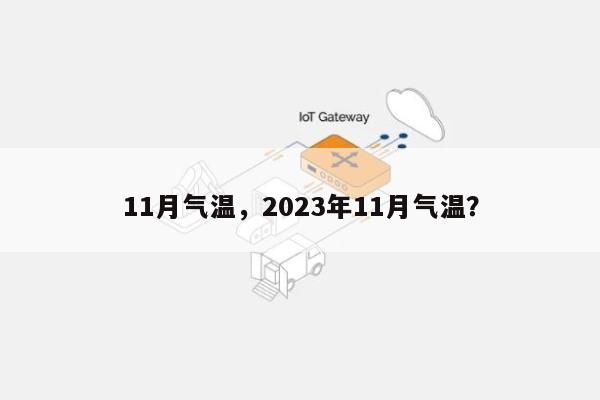 IoT Gateway

11月气温，2023年11月气温?